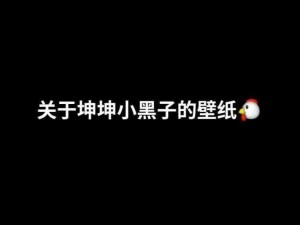 关于坤坤小黑子的壁纸🐔